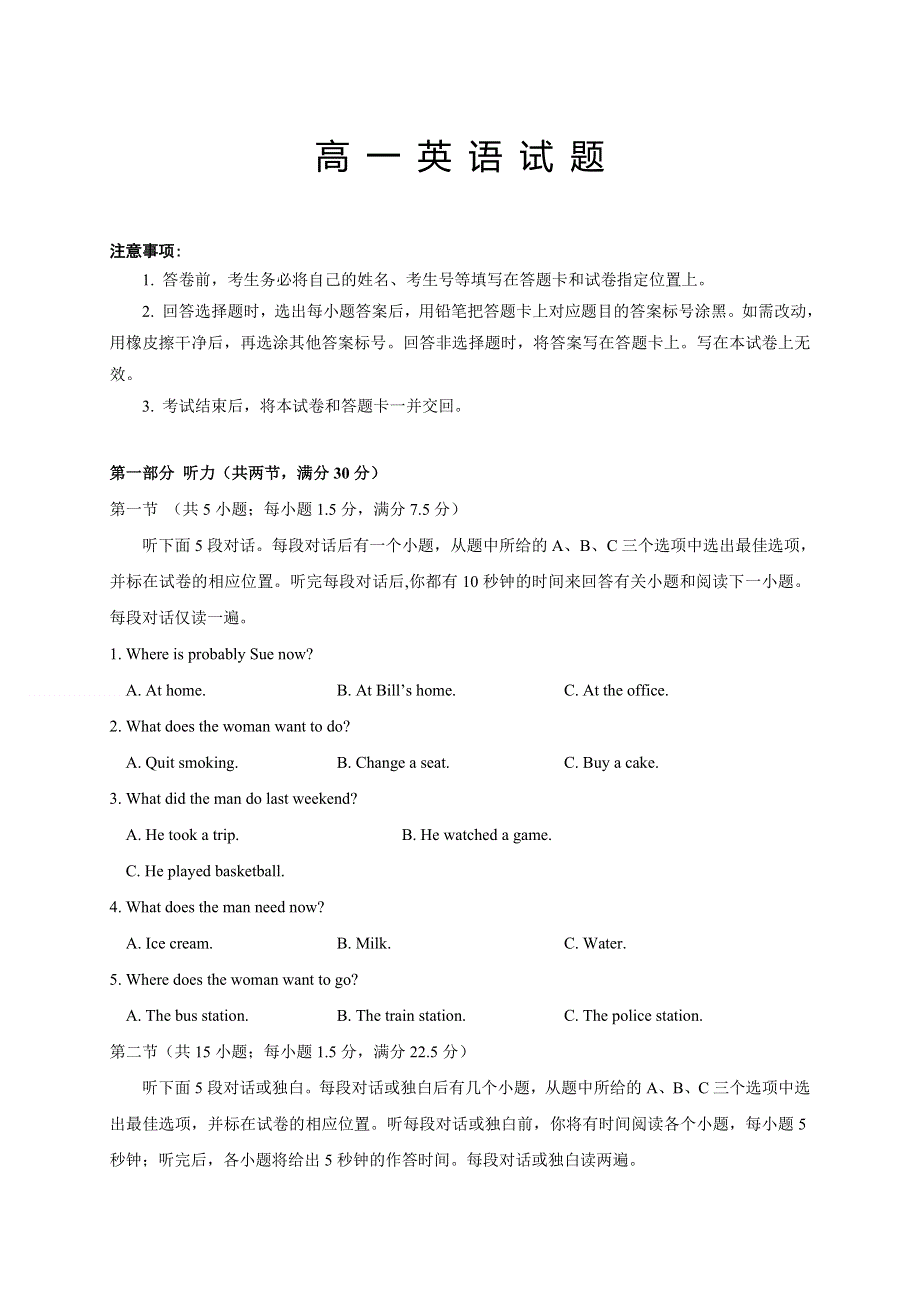 高 一 英 语 试 题

注意事项：

1. 答卷前，考生务必将自己的姓名、考生号等填写在答题卡和试卷指定位置上。

2. 回答选择题时，选出每小题答案后，用铅笔把答题卡上对应题目的答案标号涂黑。如需改动，用橡皮擦干净后，再选涂其他答案标号。回答非选择题时，将答案写在答题卡上。写在本试卷上无效。

3. 考试结束后，将本试卷和答题卡一并交回。

第一部分 听力（共两节，满分 30 分）

第一节 （共 5 小题；每小题 1.5 分，满分 7.5 分）

听下面 5 段对话。每段对话后有一个小题，从题中所给的 A、B、C 三个选项中选出最佳选项，并标在试卷的相应位置。听完每段对话后,你都有 10 秒钟的时间来回答有关小题和阅读下一小题。每段对话仅读一遍。

1. Where is probably Sue now?

A. At home.　　B. At Bill's home.　　C. At the office.

2. What does the woman want to do?

A. Quit smoking.　　B. Change a seat.　　C. Buy a cake.

3. What did the man do last weekend?

A. He took a trip.　　B. He watched a game.

C. He played basketball.

4. What does the man need now?

A. Ice cream.　　B. Milk.　　C. Water.

5. Where does the woman want to go?

A. The bus station.　　B. The train station.　　C. The police station.

第二节（共 15 小题；每小题 1.5 分，满分 22.5 分）

听下面 5 段对话或独白。每段对话或独白后有几个小题，从题中所给的 A、B、C 三个选项中选出最佳选项，并标在试卷的相应位置。听每段对话或独白前，你将有时间阅读各个小题，每小题 5 秒钟；听完后，各小题将给出 5 秒钟的作答时间。每段对话或独白读两遍。